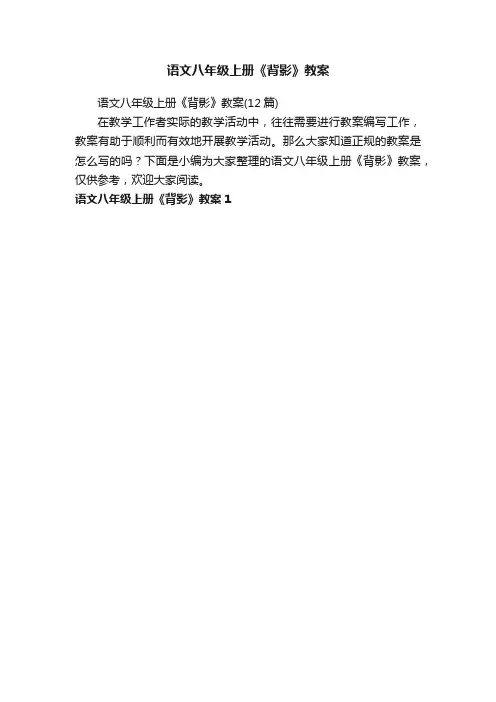 语文八年级上册《背影》教案

语文八年级上册《背影》教案(12篇)

在教学工作者实际的教学活动中，往往需要进行教案编写工作，教案有助于顺利而有效地开展教学活动。那么大家知道正规的教案是怎么写的吗？下面是小编为大家整理的语文八年级上册《背影》教案，仅供参考，欢迎大家阅读。

语文八年级上册《背影》教案1